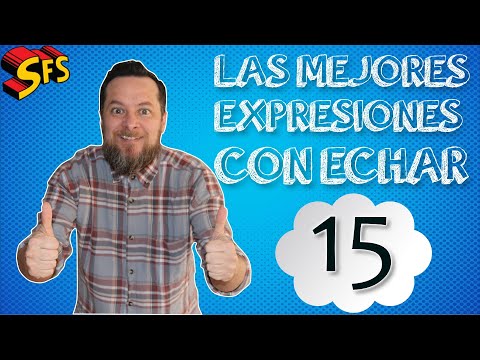 SFS

LAS MEJORES EXPRESIONES CON ECHAR

15